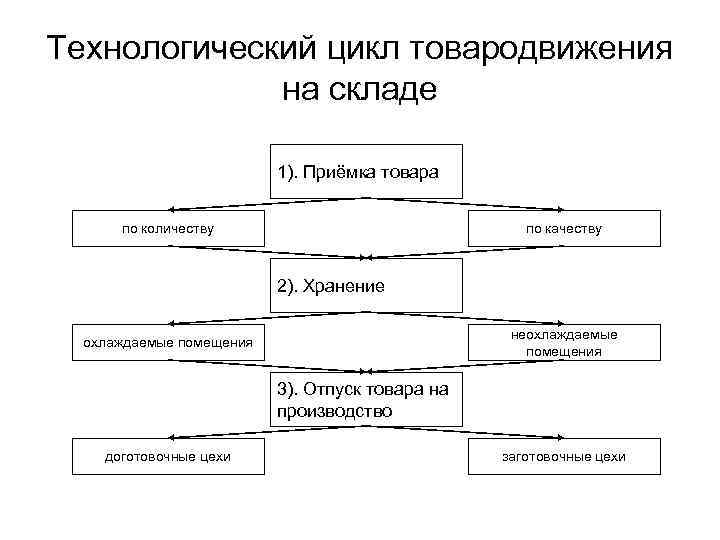 Технологический цикл товародвижения на складе

1). Приёмка товара

по количеству

по качеству

2). Хранение

охлаждаемые помещения

неохлаждаемые помещения

3). Отпуск товара на производство

доготовочные цехи

заготовочные цехи